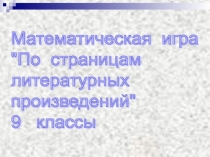 Математическая игра "По страницам литературных произведений"
9 классы